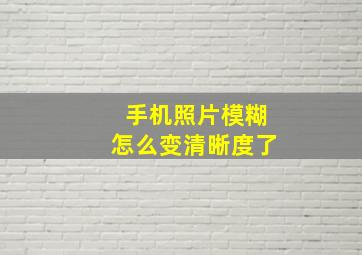 手机照片模糊
怎么变清晰度了